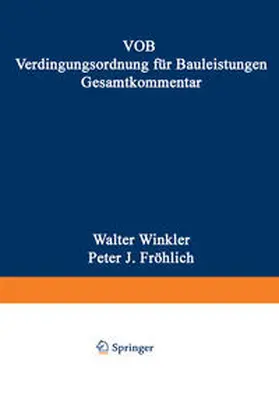 VOB
Verdingungsordnung für Bauleistungen
Gesamtkommentar

Walter Winkler
Peter J. Fröhlich

Springer